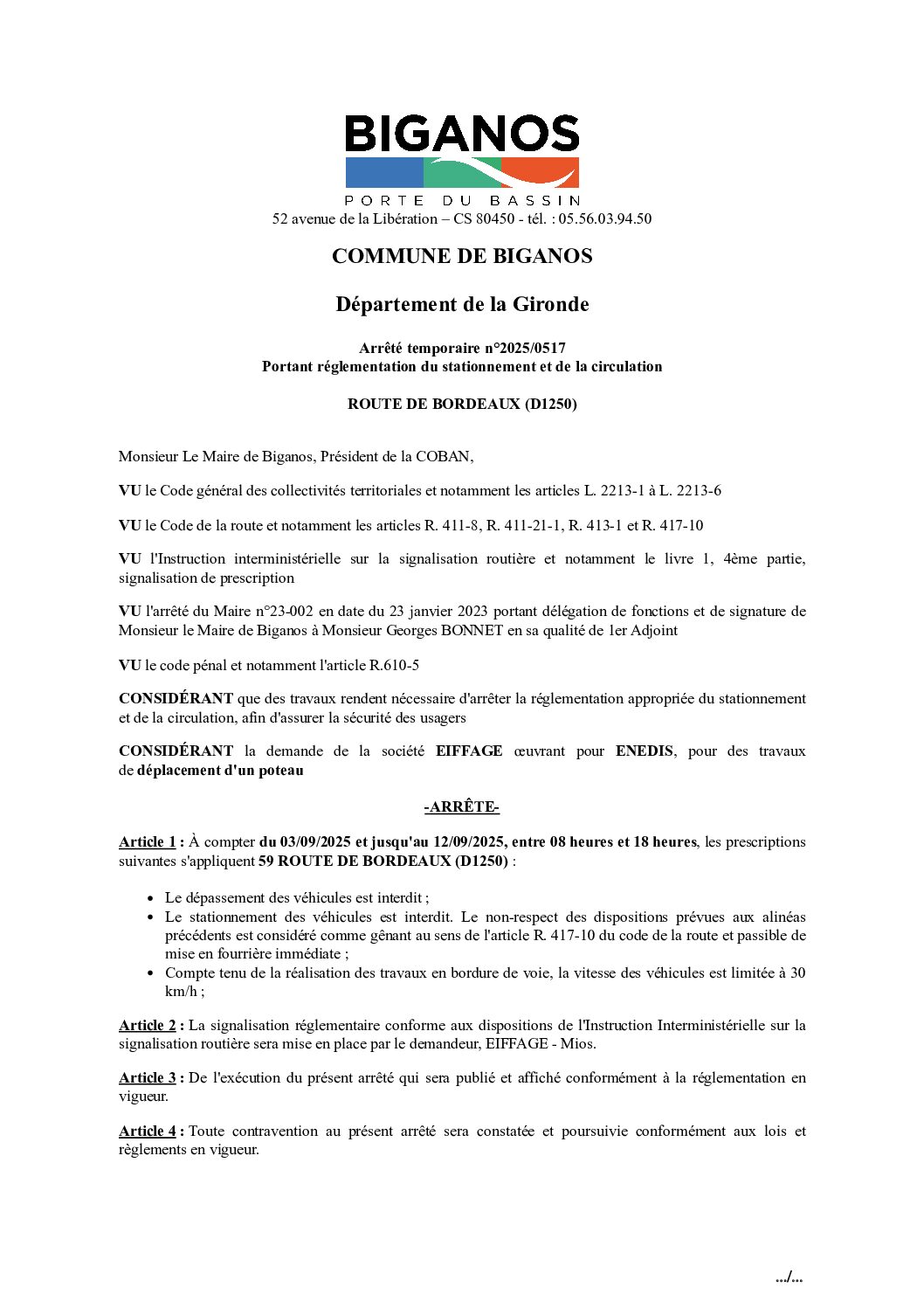 BIGANOS
PORTE DU BASSIN
52 avenue de la Libération – CS 80450 - tél. : 05.56.03.94.50

COMMUNE DE BIGANOS

Département de la Gironde

Arrêté temporaire n°2025/0517
Portant réglementation du stationnement et de la circulation

ROUTE DE BORDEAUX (D1250)

Monsieur Le Maire de Biganos, Président de la COBAN,

VU le Code général des collectivités territoriales et notamment les articles L. 2213-1 à L. 2213-6

VU le Code de la route et notamment les articles R. 411-8, R. 411-21-1, R. 413-1 et R. 417-10

VU l'Instruction interministérielle sur la signalisation routière et notamment le livre 1, 4ème partie, signalisation de prescription

VU l'arrêté du Maire n°23-002 en date du 23 janvier 2023 portant délégation de fonctions et de signature de Monsieur le Maire de Biganos à Monsieur Georges BONNET en sa qualité de 1er Adjoint

VU le code pénal et notamment l'article R.610-5

CONSIDÉRANT que des travaux rendent nécessaire d'arrêter la réglementation appropriée du stationnement et de la circulation, afin d'assurer la sécurité des usagers

CONSIDÉRANT la demande de la société EIFFAGE œuvrant pour ENEDIS, pour des travaux de déplacement d'un poteau

-ARRÊTE-

Article 1 : À compter du 03/09/2025 et jusqu'au 12/09/2025, entre 08 heures et 18 heures, les prescriptions suivantes s'appliquent 59 ROUTE DE BORDEAUX (D1250) :

• Le dépassement des véhicules est interdit ;
• Le stationnement des véhicules est interdit. Le non-respect des dispositions prévues aux alinéas précédents est considéré comme gênant au sens de l'article R. 417-10 du code de la route et passible de mise en fourrière immédiate ;
• Compte tenu de la réalisation des travaux en bordure de voie, la vitesse des véhicules est limitée à 30 km/h ;

Article 2 : La signalisation réglementaire conforme aux dispositions de l'Instruction Interministérielle sur la signalisation routière sera mise en place par le demandeur, EIFFAGE - Mios.

Article 3 : De l'exécution du présent arrêté qui sera publié et affiché conformément à la réglementation en vigueur.

Article 4 : Toute contravention au présent arrêté sera constatée et poursuivie conformément aux lois et règlements en vigueur.

.../...